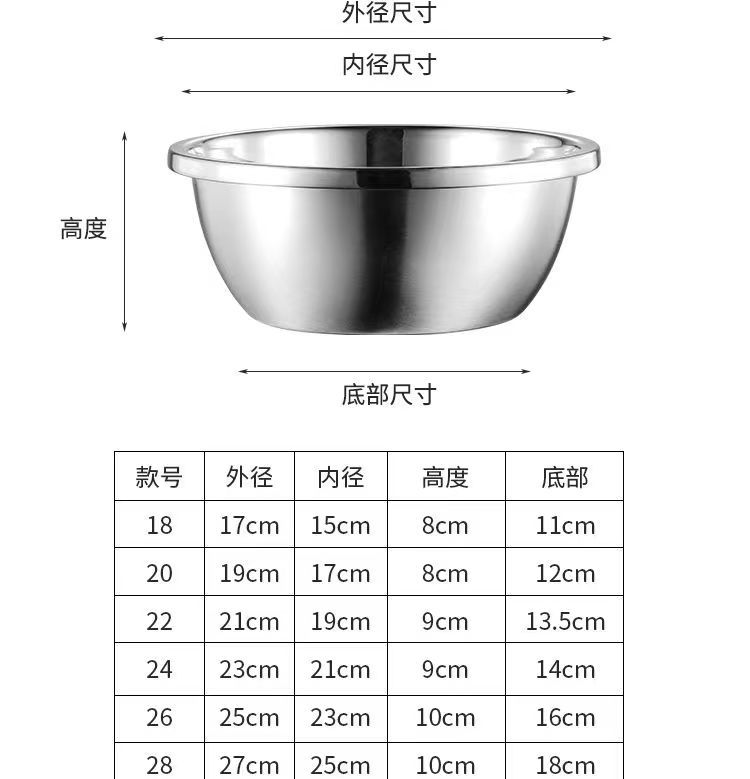 外径尺寸

内径尺寸

高度

底部尺寸

| 款号 | 外径 | 内径 | 高度 | 底部 |
|---|---|---|---|---|
| 18 | 17cm | 15cm | 8cm | 11cm |
| 20 | 19cm | 17cm | 8cm | 12cm |
| 22 | 21cm | 19cm | 9cm | 13.5cm |
| 24 | 23cm | 21cm | 9cm | 14cm |
| 26 | 25cm | 23cm | 10cm | 16cm |
| 28 | 27cm | 25cm | 10cm | 18cm |